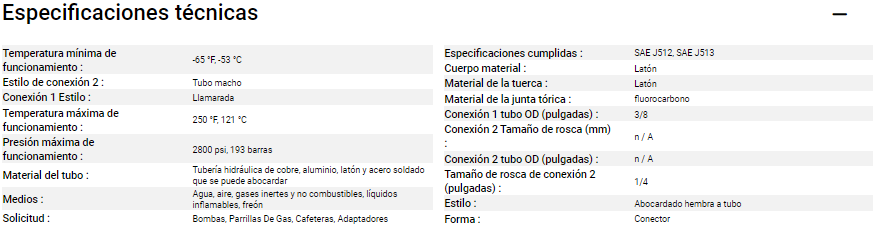 Especificaciones técnicas

—

| | |
|---|---|
| Temperatura mínima de funcionamiento : | -65 °F, -53 °C |
| Estilo de conexión 2 : | Tubo macho |
| Conexión 1 Estilo : | Llamarada |
| Temperatura máxima de funcionamiento : | 250 °F, 121 °C |
| Presión máxima de funcionamiento : | 2800 psi, 193 barras |
| Material del tubo : | Tubería hidráulica de cobre, aluminio, latón y acero soldado que se puede abocardar |
| Medios : | Agua, aire, gases inertes y no combustibles, líquidos inflamables, freón |
| Solicitud : | Bombas, Parrillas De Gas, Cafeteras, Adaptadores |

| | |
|---|---|
| Especificaciones cumplidas : | SAE J512, SAE J513 |
| Cuerpo material : | Latón |
| Material de la tuerca : | Latón |
| Material de la junta tórica : | fluorocarbono |
| Conexión 1 tubo OD (pulgadas) : | 3/8 |
| Conexión 2 Tamaño de rosca (mm) : | n / A |
| Conexión 2 tubo OD (pulgadas) : | n / A |
| Tamaño de rosca de conexión 2 (pulgadas) : | 1/4 |
| Estilo : | Abocardado hembra a tubo |
| Forma : | Conector |